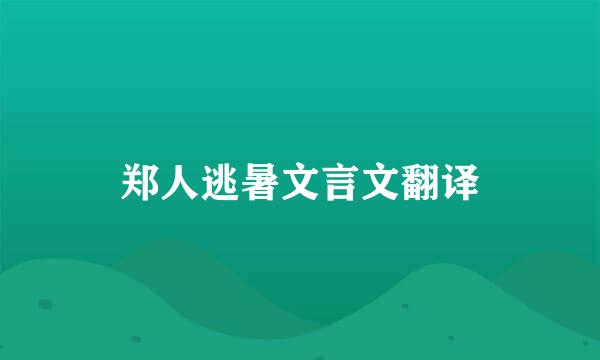 郑人逃暑文言文翻译